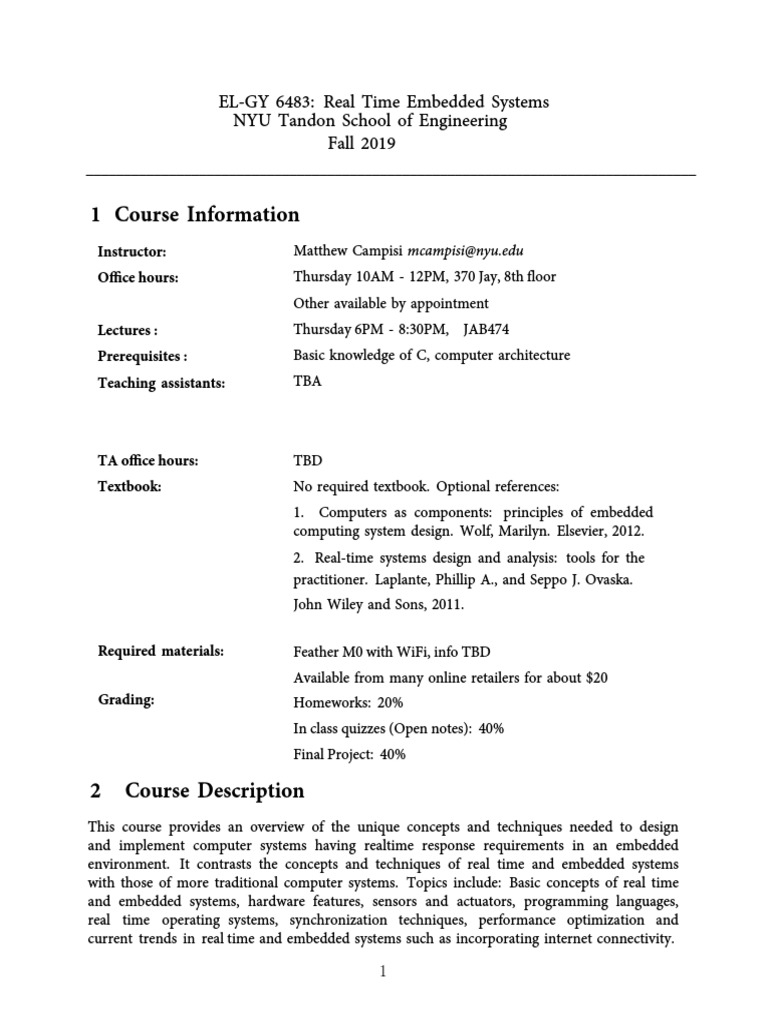 EL-GY 6483: Real Time Embedded Systems
NYU Tandon School of Engineering
Fall 2019

1 Course Information

Instructor: Matthew Campisi mcampisi@nyu.edu

Office hours: Thursday 10AM - 12PM, 370 Jay, 8th floor

Other available by appointment

Lectures : Thursday 6PM - 8:30PM, JAB474

Prerequisites : Basic knowledge of C, computer architecture

Teaching assistants: TBA

TA office hours: TBD

Textbook: No required textbook. Optional references:

1. Computers as components: principles of embedded computing system design. Wolf, Marilyn. Elsevier, 2012.

2. Real-time systems design and analysis: tools for the practitioner. Laplante, Phillip A., and Seppo J. Ovaska. John Wiley and Sons, 2011.

Required materials: Feather M0 with WiFi, info TBD

Available from many online retailers for about $20

Grading: Homeworks: 20%

In class quizzes (Open notes): 40%

Final Project: 40%

2 Course Description

This course provides an overview of the unique concepts and techniques needed to design and implement computer systems having realtime response requirements in an embedded environment. It contrasts the concepts and techniques of real time and embedded systems with those of more traditional computer systems. Topics include: Basic concepts of real time and embedded systems, hardware features, sensors and actuators, programming languages, real time operating systems, synchronization techniques, performance optimization and current trends in real time and embedded systems such as incorporating internet connectivity.

1